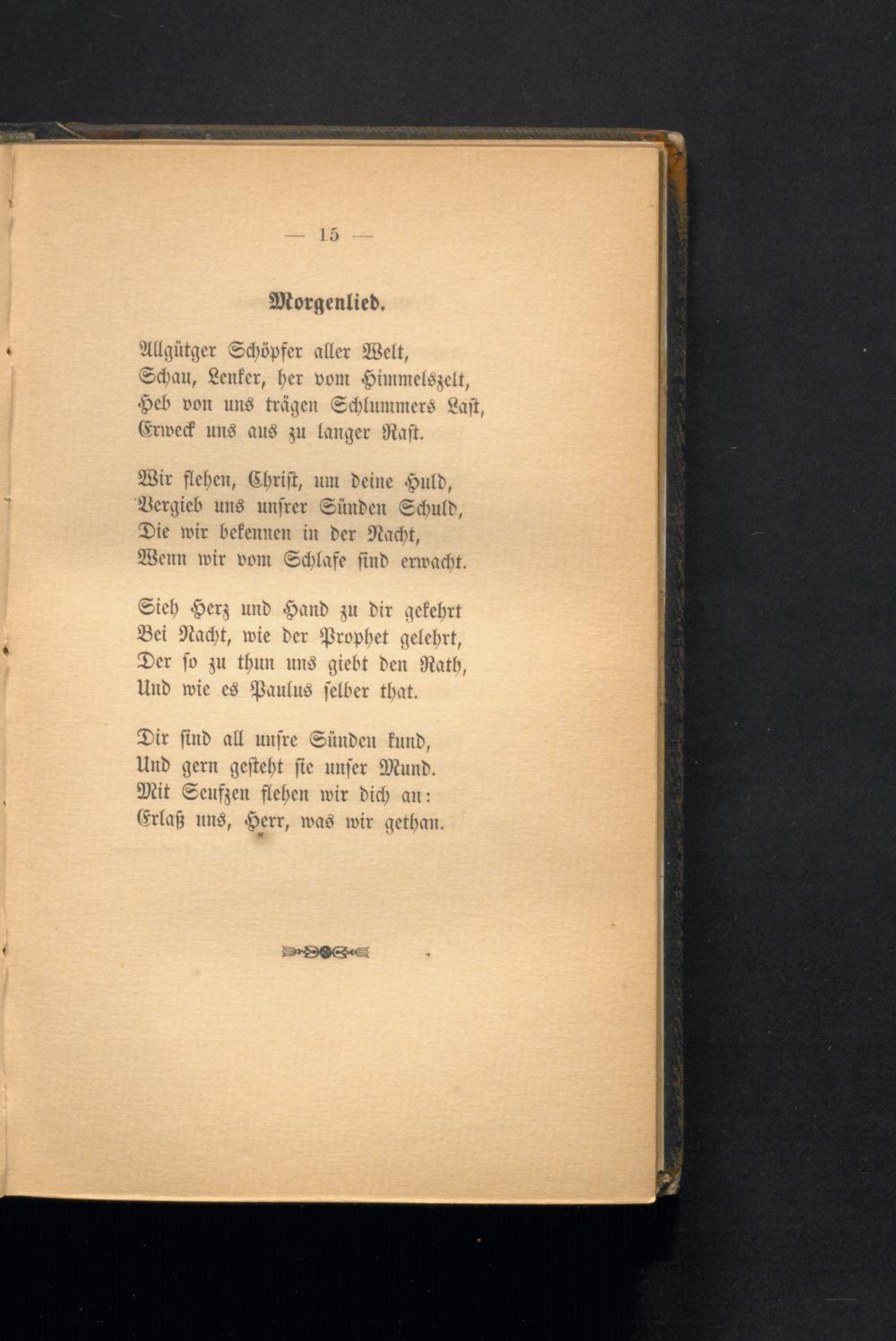 — 15 —

Morgenlied.

Allgütger Schöpfer aller Welt,
Schau, Lenker, her vom Himmelszelt,
Heb von uns trägen Schlummers Last,
Erweck uns aus zu langer Rast.

Wir flehen, Christ, um deine Huld,
Vergieb uns unsrer Sünden Schuld,
Die wir bekennen in der Nacht,
Wenn wir vom Schlafe sind erwacht.

Sieh Herz und Hand zu dir gekehrt
Bei Nacht, wie der Prophet gelehrt,
Der so zu thun uns giebt den Rath,
Und wie es Paulus selber that.

Dir sind all unsre Sünden kund,
Und gern gesteht sie unser Mund.
Mit Seufzen flehen wir dich an:
Erlaß uns, Herr, was wir gethan.